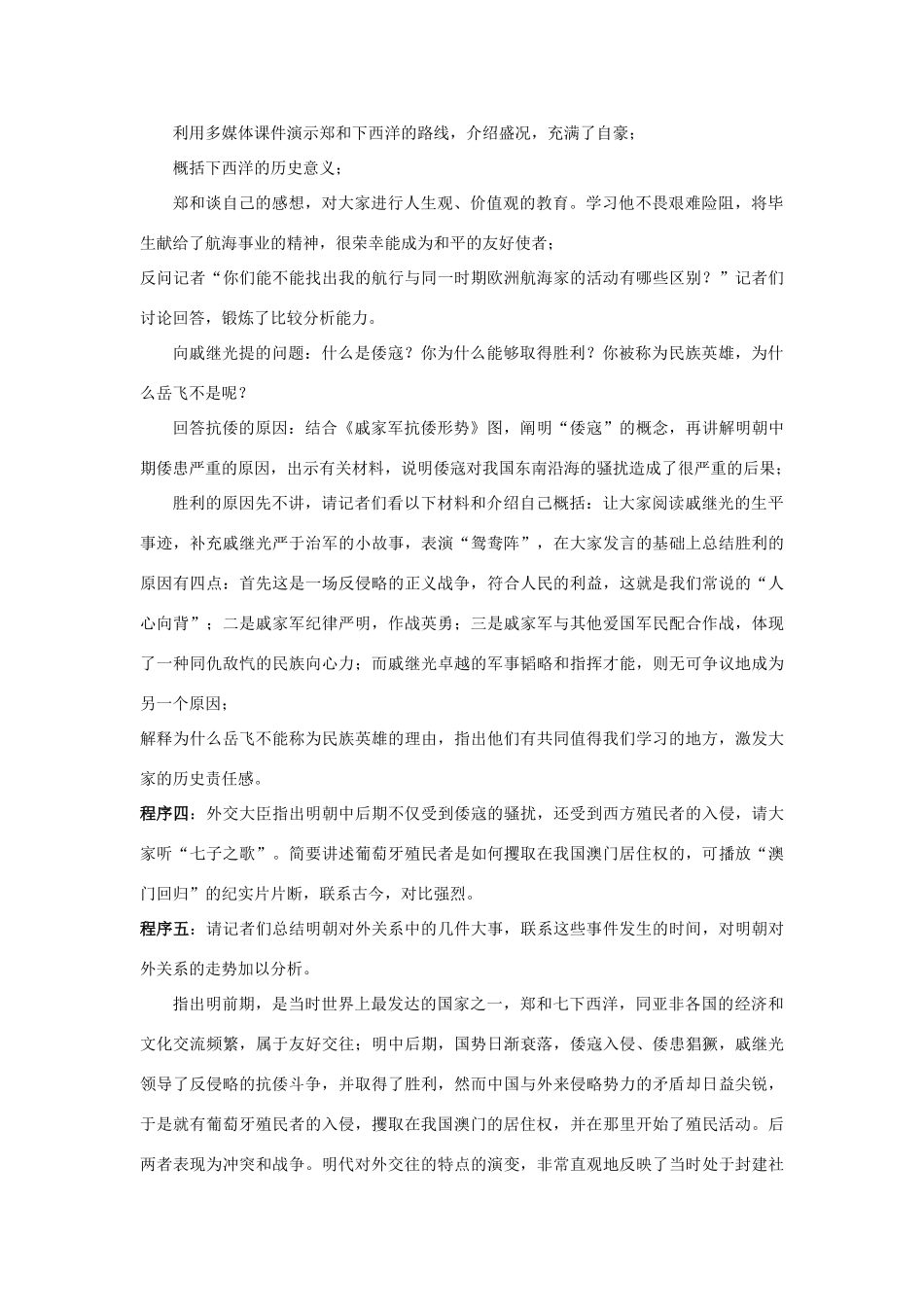 利用多媒体课件演示郑和下西洋的路线，介绍盛况，充满了自豪；

概括下西洋的历史意义；

郑和谈自己的感想，对大家进行人生观、价值观的教育。学习他不畏艰难险阻，将毕生献给了航海事业的精神，很荣幸能成为和平的友好使者；

反问记者“你们能不能找出我的航行与同一时期欧洲航海家的活动有哪些区别？”记者们讨论回答，锻炼了比较分析能力。

向戚继光提的问题：什么是倭寇？你为什么能够取得胜利？你被称为民族英雄，为什么岳飞不是呢？

回答抗倭的原因：结合《戚家军抗倭形势》图，阐明“倭寇”的概念，再讲解明朝中期倭患严重的原因，出示有关材料，说明倭寇对我国东南沿海的骚扰造成了很严重的后果；

胜利的原因先不讲，请记者们看以下材料和介绍自己概括：让大家阅读戚继光的生平事迹，补充戚继光严于治军的小故事，表演“鸳鸯阵”，在大家发言的基础上总结胜利的原因有四点：首先这是一场反侵略的正义战争，符合人民的利益，这就是我们常说的“人心向背”；二是戚家军纪律严明，作战英勇；三是戚家军与其他爱国军民配合作战，体现了一种同仇敌忾的民族向心力；而戚继光卓越的军事韬略和指挥才能，则无可争议地成为另一个原因；

解释为什么岳飞不能称为民族英雄的理由，指出他们有共同值得我们学习的地方，激发大家的历史责任感。

程序四：外交大臣指出明朝中后期不仅受到倭寇的骚扰，还受到西方殖民者的入侵，请大家听“七子之歌”。简要讲述葡萄牙殖民者是如何攫取在我国澳门居住权的，可播放“澳门回归”的纪实片片断，联系古今，对比强烈。

程序五：请记者们总结明朝对外关系中的几件大事，联系这些事件发生的时间，对明朝对外关系的走势加以分析。

指出明前期，是当时世界上最发达的国家之一，郑和七下西洋，同亚非各国的经济和文化交流频繁，属于友好交往；明中后期，国势日渐衰落，倭寇入侵、倭患猖獗，戚继光领导了反侵略的抗倭斗争，并取得了胜利，然而中国与外来侵略势力的矛盾却日益尖锐，于是就有葡萄牙殖民者的入侵，攫取在我国澳门的居住权，并在那里开始了殖民活动。后两者表现为冲突和战争。明代对外交往的特点的演变，非常直观地反映了当时处于封建社